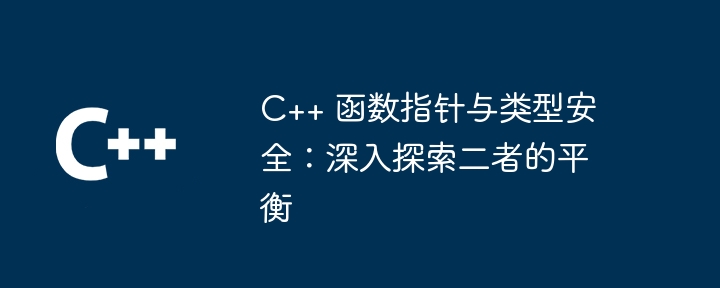 C++

C++ 函数指针与类型安全：深入探索二者的平衡